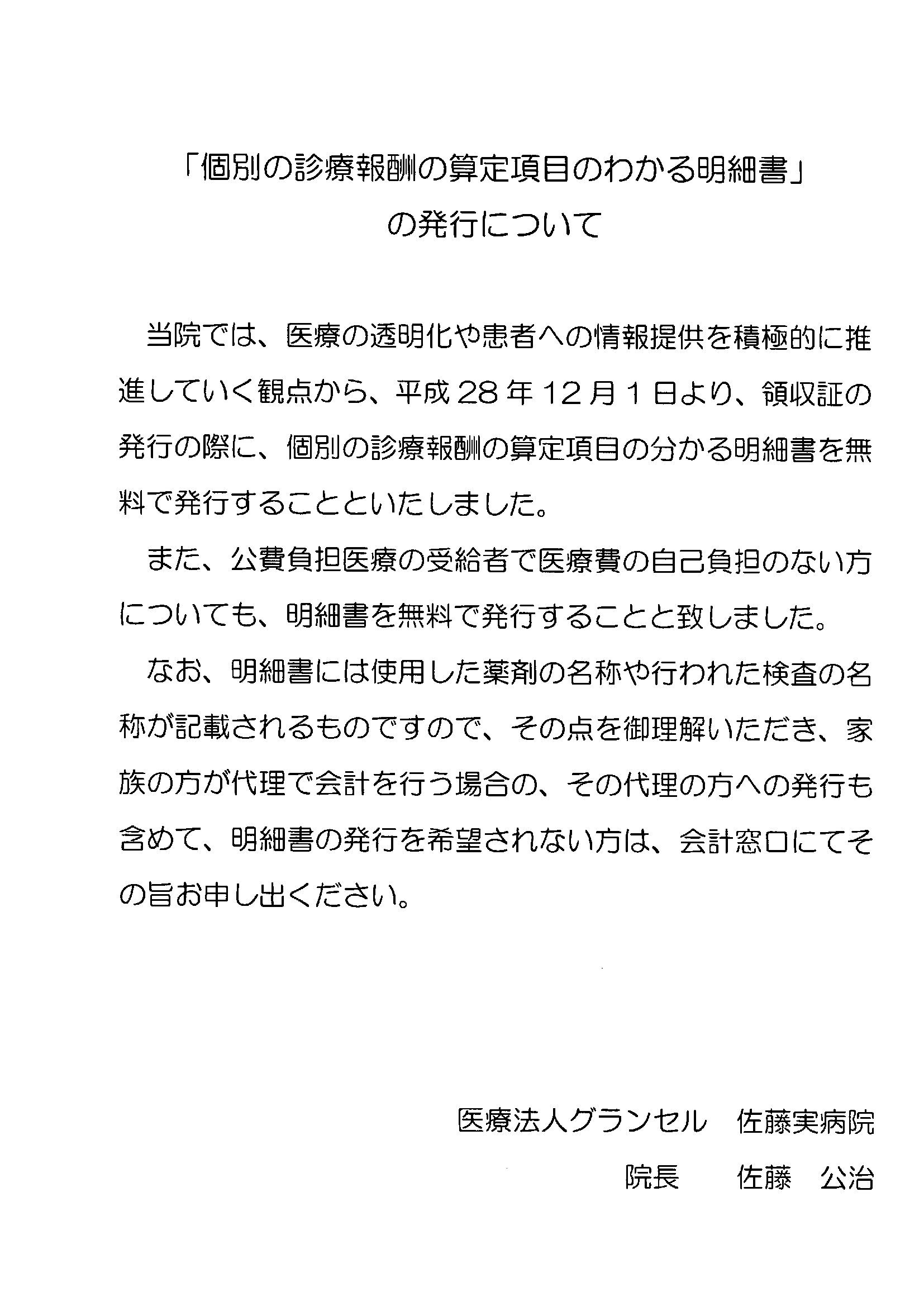 「個別の診療報酬の算定項目のわかる明細書」
の発行について

当院では、医療の透明化や患者への情報提供を積極的に推進していく観点から、平成28年12月1日より、領収証の発行の際に、個別の診療報酬の算定項目の分かる明細書を無料で発行することといたしました。

また、公費負担医療の受給者で医療費の自己負担のない方についても、明細書を無料で発行することと致しました。

なお、明細書には使用した薬剤の名称や行われた検査の名称が記載されるものですので、その点を御理解いただき、家族の方が代理で会計を行う場合の、その代理の方への発行も含めて、明細書の発行を希望されない方は、会計窓口にてその旨お申し出ください。

医療法人グランセル　佐藤実病院
院長　　佐藤　公治